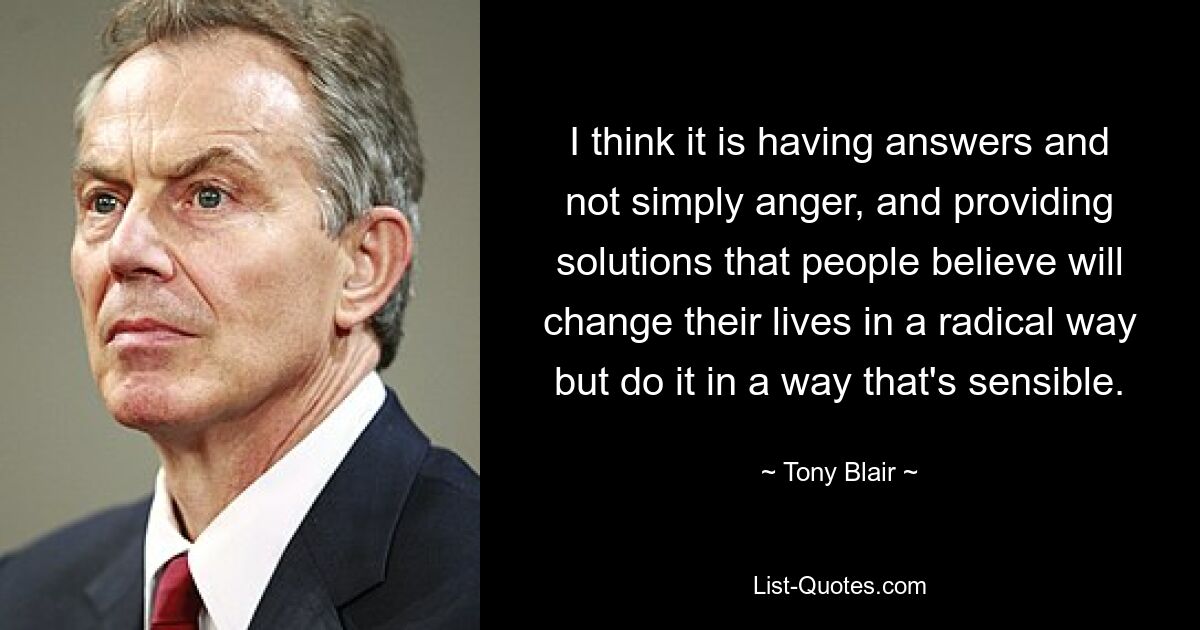 I think it is having answers and not simply anger, and providing solutions that people believe will change their lives in a radical way but do it in a way that's sensible.

~ Tony Blair ~

List-Quotes.com